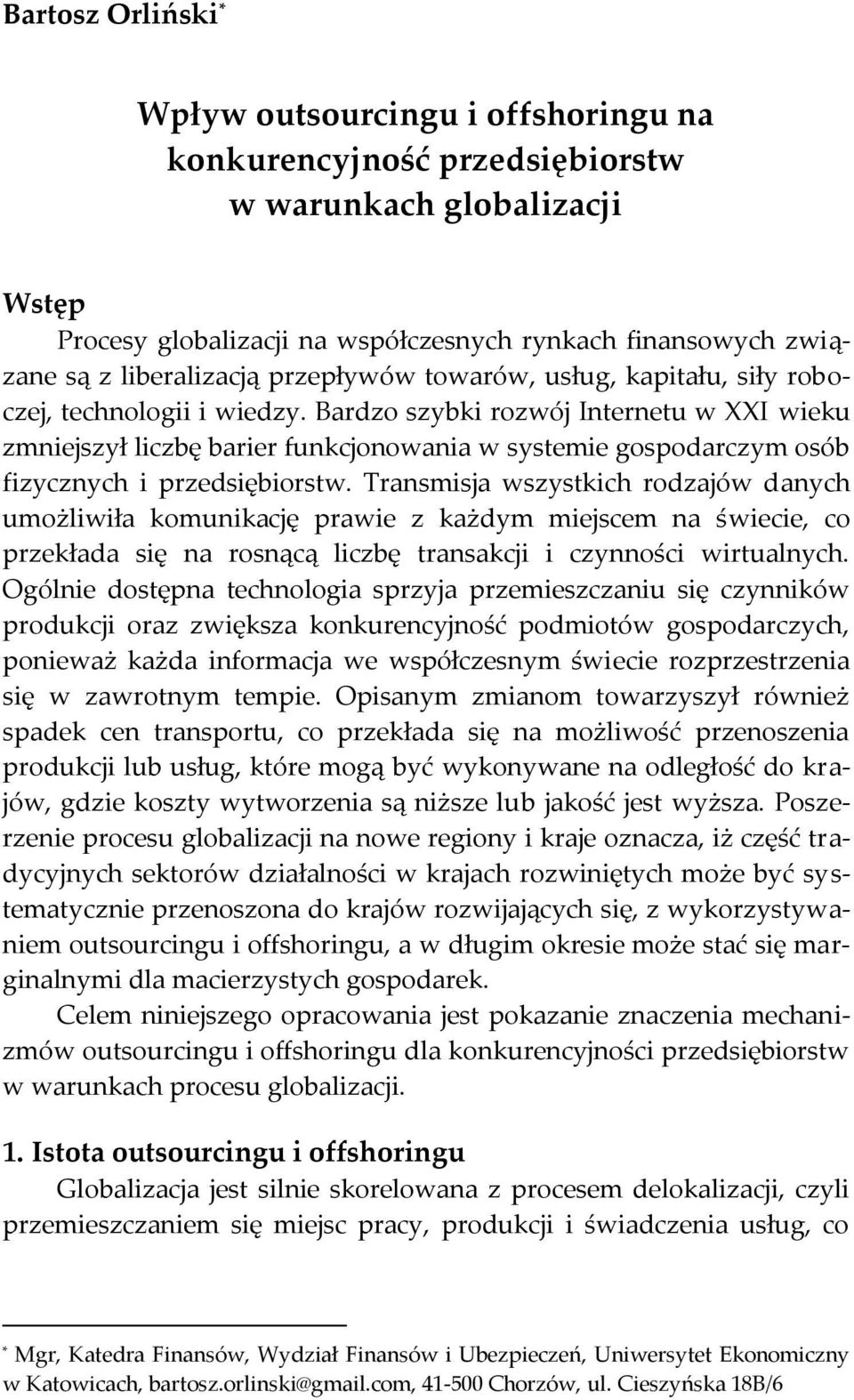 Bartosz Orliński*

Wpływ outsourcingu i offshoringu na konkurencyjność przedsiębiorstw w warunkach globalizacji

Wstęp

Procesy globalizacji na współczesnych rynkach finansowych związane są z liberalizacją przepływów towarów, usług, kapitału, siły roboczej, technologii i wiedzy. Bardzo szybki rozwój Internetu w XXI wieku zmniejszył liczbę barier funkcjonowania w systemie gospodarczym osób fizycznych i przedsiębiorstw. Transmisja wszystkich rodzajów danych umożliwiła komunikację prawie z każdym miejscem na świecie, co przekłada się na rosnącą liczbę transakcji i czynności wirtualnych. Ogólnie dostępna technologia sprzyja przemieszczaniu się czynników produkcji oraz zwiększa konkurencyjność podmiotów gospodarczych, ponieważ każda informacja we współczesnym świecie rozprzestrzenia się w zawrotnym tempie. Opisanym zmianom towarzyszył również spadek cen transportu, co przekłada się na możliwość przenoszenia produkcji lub usług, które mogą być wykonywane na odległość do krajów, gdzie koszty wytworzenia są niższe lub jakość jest wyższa. Poszerzenie procesu globalizacji na nowe regiony i kraje oznacza, iż część tradycyjnych sektorów działalności w krajach rozwiniętych może być systematycznie przenoszona do krajów rozwijających się, z wykorzystywaniem outsourcingu i offshoringu, a w długim okresie może stać się marginalnymi dla macierzystych gospodarek.

Celem niniejszego opracowania jest pokazanie znaczenia mechanizmów outsourcingu i offshoringu dla konkurencyjności przedsiębiorstw w warunkach procesu globalizacji.

1. Istota outsourcingu i offshoringu

Globalizacja jest silnie skorelowana z procesem delokalizacji, czyli przemieszczaniem się miejsc pracy, produkcji i świadczenia usług, co

* Mgr, Katedra Finansów, Wydział Finansów i Ubezpieczeń, Uniwersytet Ekonomiczny w Katowicach, bartosz.orlinski@gmail.com, 41-500 Chorzów, ul. Cieszyńska 18B/6